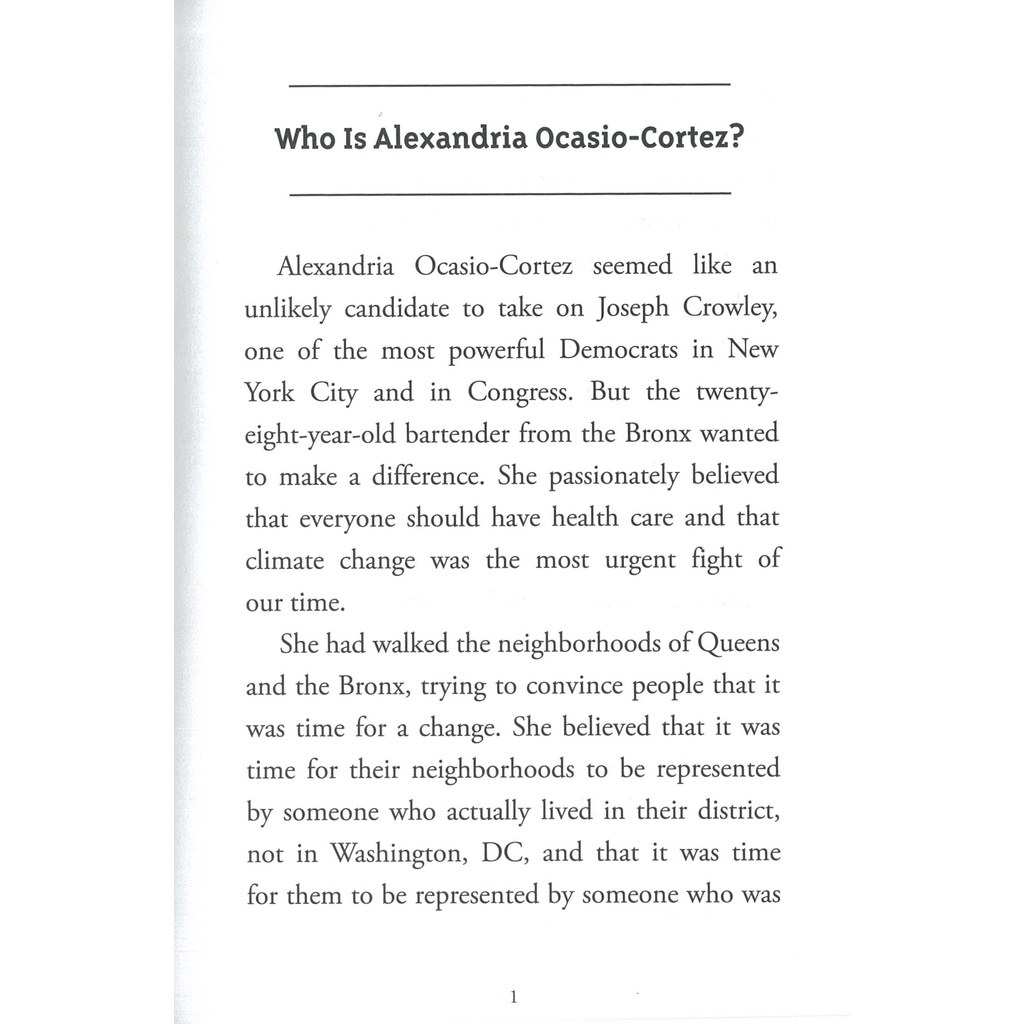 Who Is Alexandria Ocasio-Cortez?

Alexandria Ocasio-Cortez seemed like an unlikely candidate to take on Joseph Crowley, one of the most powerful Democrats in New York City and in Congress. But the twenty-eight-year-old bartender from the Bronx wanted to make a difference. She passionately believed that everyone should have health care and that climate change was the most urgent fight of our time.

She had walked the neighborhoods of Queens and the Bronx, trying to convince people that it was time for a change. She believed that it was time for their neighborhoods to be represented by someone who actually lived in their district, not in Washington, DC, and that it was time for them to be represented by someone who was

1